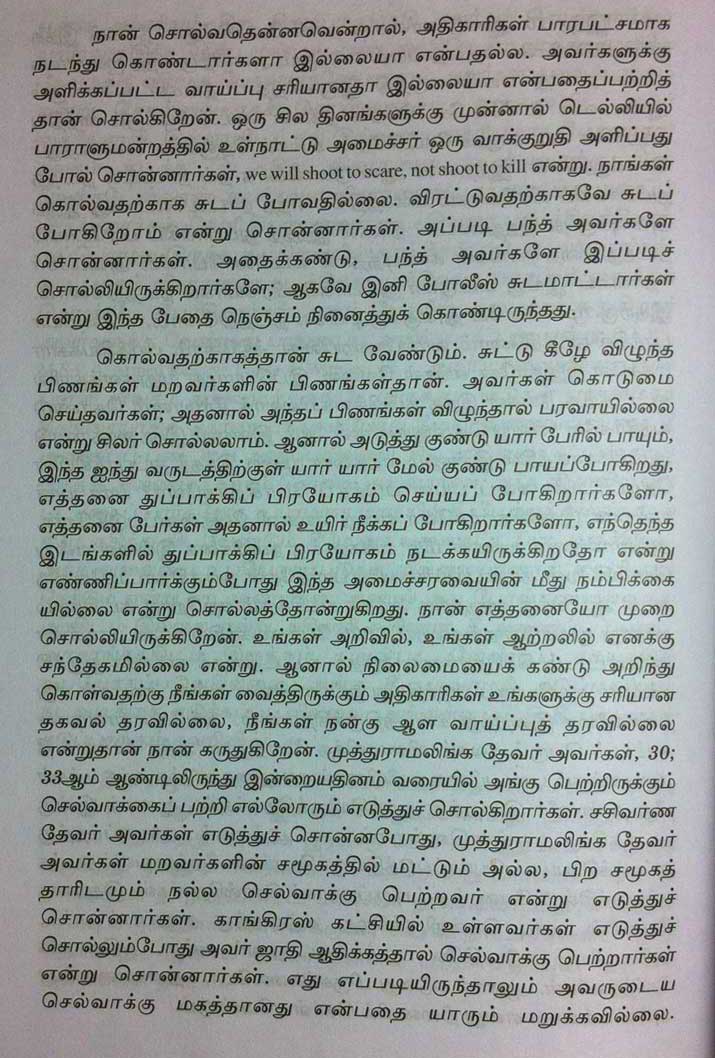 நான் சொல்வதென்னவென்றால், அதிகாரிகள் பாரபட்சமாக நடந்து கொண்டார்களா இல்லையா என்பதல்ல. அவர்களுக்கு அளிக்கப்பட்ட வாய்ப்பு சரியானதா இல்லையா என்பதைப்பற்றித் தான் சொல்கிறேன். ஒரு சில தினங்களுக்கு முன்னால் டெல்லியில் பாராளுமன்றத்தில் உள்நாட்டு அமைச்சர் ஒரு வாக்குறுதி அளிப்பது போல் சொன்னார்கள், we will shoot to scare, not shoot to kill என்று. நாங்கள் கொல்வதற்காக சுடப் போவதில்லை. விரட்டுவதற்காகவே சுடப் போகிறோம் என்று சொன்னார்கள். அப்படி பந்த் அவர்களே சொன்னார்கள். அதைக்கண்டு, பந்த் அவர்களே இப்படிச் சொல்லியிருக்கிறார்களே; ஆகவே இனி போலீஸ் சுடமாட்டார்கள் என்று இந்த பேதை நெஞ்சம் நினைத்துக் கொண்டிருந்தது.

கொல்வதற்காகத்தான் சுட வேண்டும். சுட்டு கீழே விழுந்த பிணங்கள் மறவர்களின் பிணங்கள்தான். அவர்கள் கொடுமை செய்தவர்கள்; அதனால் அந்தப் பிணங்கள் விழுந்தால் பரவாயில்லை என்று சிலர் சொல்லலாம். ஆனால் அடுத்து குண்டு யார் பேரில் பாயும், இந்த ஐந்து வருடத்திற்குள் யார் யார் மேல் குண்டு பாயப்போகிறது, எத்தனை துப்பாக்கிப் பிரயோகம் செய்யப் போகிறார்களோ, எத்தனை பேர்கள் அதனால் உயிர் நீக்கப் போகிறார்களோ, எந்தெந்த இடங்களில் துப்பாக்கிப் பிரயோகம் நடக்கயிருக்கிறதோ என்று எண்ணிப்பார்க்கும்போது இந்த அமைச்சரவையின் மீது நம்பிக்கை யில்லை என்று சொல்லத்தோன்றுகிறது. நான் எத்தனையோ முறை சொல்லியிருக்கிறேன். உங்கள் அறிவில், உங்கள் ஆற்றலில் எனக்கு சந்தேகமில்லை என்று. ஆனால் நிலைமையைக் கண்டு அறிந்து கொள்வதற்கு நீங்கள் வைத்திருக்கும் அதிகாரிகள் உங்களுக்கு சரியான தகவல் தரவில்லை, நீங்கள் நன்கு ஆள வாய்ப்புத் தரவில்லை என்றுதான் நான் கருதுகிறேன். முத்துராமலிங்க தேவர் அவர்கள், 30; 33ஆம் ஆண்டிலிருந்து இன்றையதினம் வரையில் அங்கு பெற்றிருக்கும் செல்வாக்கைப் பற்றி எல்லோரும் எடுத்துச் சொல்கிறார்கள். சசிவர்ண தேவர் அவர்கள் எடுத்துச் சொன்னபோது, முத்துராமலிங்க தேவர் அவர்கள் மறவர்களின் சமூகத்தில் மட்டும் அல்ல, பிற சமூகத் தாரிடமும் நல்ல செல்வாக்கு பெற்றவர் என்று எடுத்துச் சொன்னார்கள். காங்கிரஸ் கட்சியில் உள்ளவர்கள் எடுத்துச் சொல்லும்போது அவர் ஜாதி ஆதிக்கத்தால் செல்வாக்கு பெற்றார்கள் என்று சொன்னார்கள். எது எப்படியிருந்தாலும் அவருடைய செல்வாக்கு மகத்தானது என்பதை யாரும் மறுக்கவில்லை.